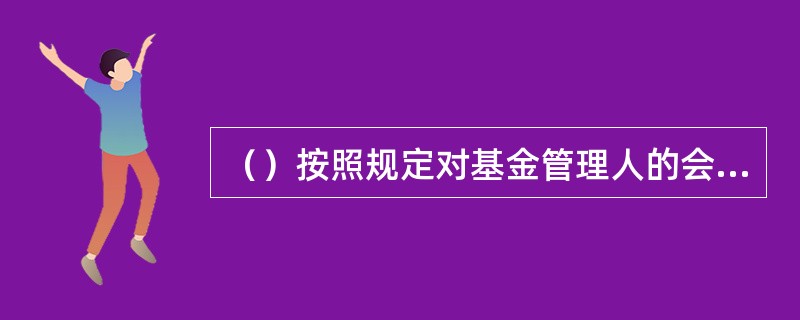 （）按照规定对基金管理人的会...